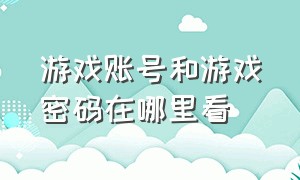 游戏账号和游戏密码在哪里看